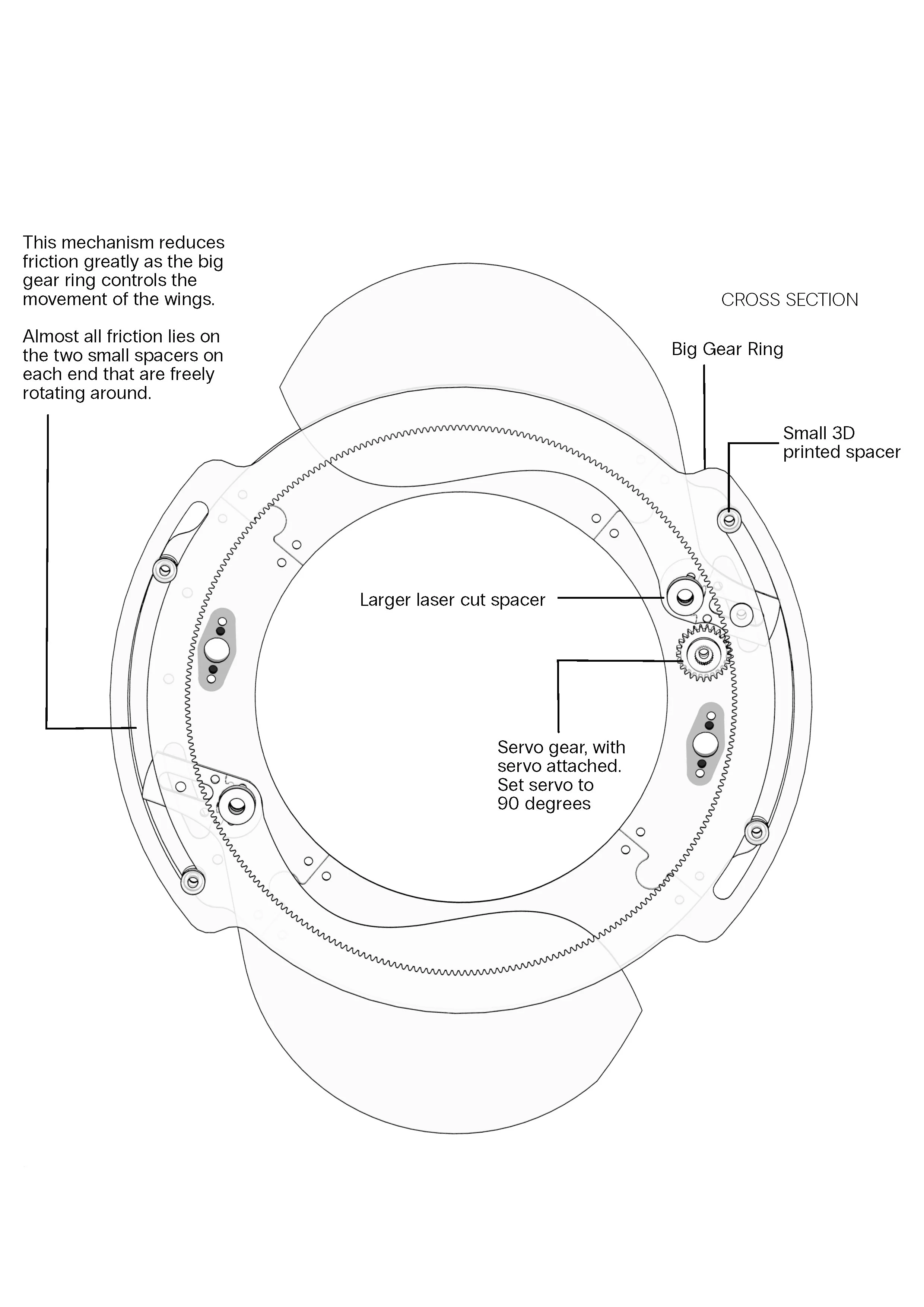 This mechanism reduces friction greatly as the big gear ring controls the movement of the wings.

Almost all friction lies on the two small spacers on each end that are freely rotating around.

CROSS SECTION

Big Gear Ring

Small 3D printed spacer

Larger laser cut spacer

Servo gear, with servo attached. Set servo to 90 degrees